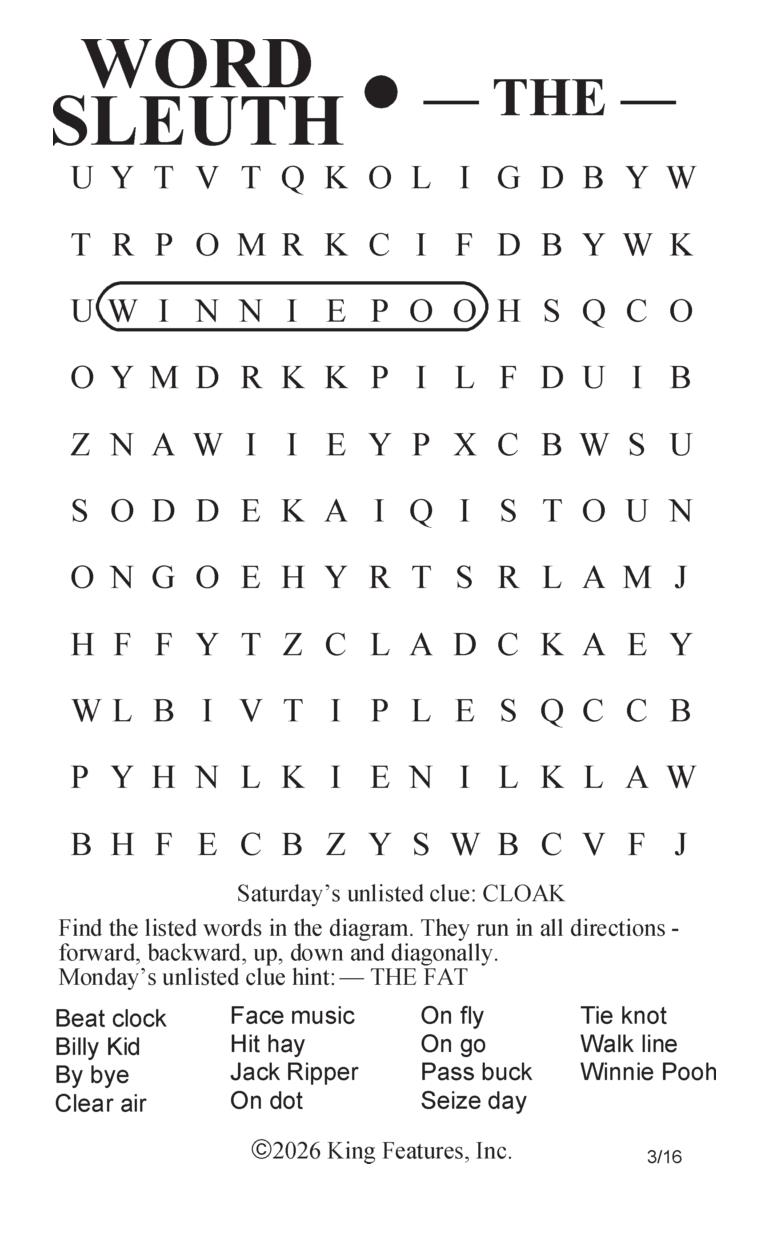 WORD SLEUTH • — THE —

U Y T V T Q K O L I G D B Y W
T R P O M R K C I F D B Y W K
U W I N N I E P O O H S Q C O
O Y M D R K K P I L F D U I B
Z N A W I I E Y P X C B W S U
S O D D E K A I Q I S T O U N
O N G O E H Y R T S R L A M J
H F F Y T Z C L A D C K A E Y
W L B I V T I P L E S Q C C B
P Y H N L K I E N I L K L A W
B H F E C B Z Y S W B C V F J

Saturday's unlisted clue: CLOAK

Find the listed words in the diagram. They run in all directions - forward, backward, up, down and diagonally.
Monday's unlisted clue hint: — THE FAT

Beat clock
Billy Kid
By bye
Clear air

Face music
Hit hay
Jack Ripper
On dot

On fly
On go
Pass buck
Seize day

Tie knot
Walk line
Winnie Pooh

©2026 King Features, Inc.

3/16